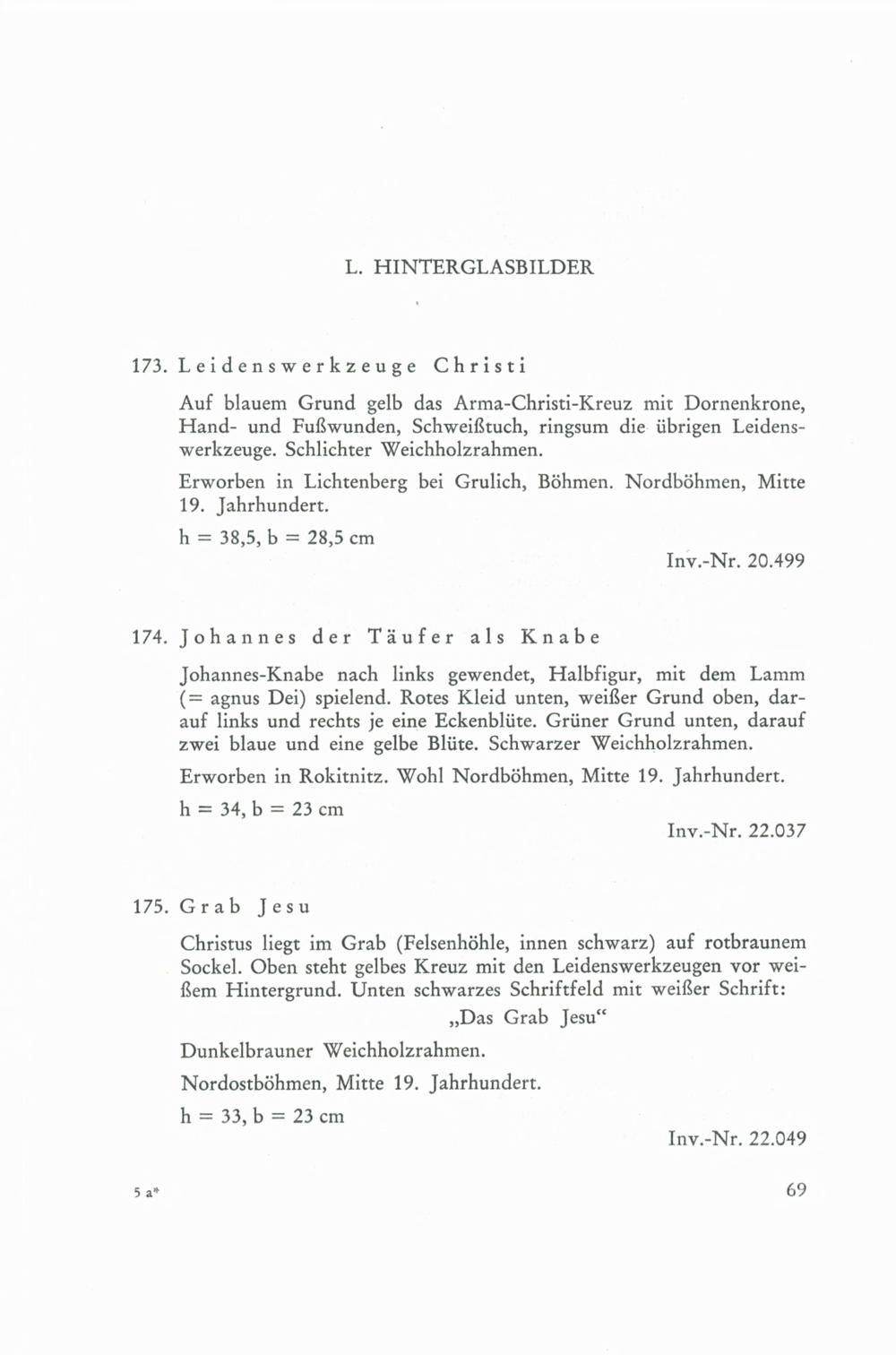 L. HINTERGLASBILDER

173. Leidenswerkzeuge Christi

Auf blauem Grund gelb das Arma-Christi-Kreuz mit Dornenkrone, Hand- und Fußwunden, Schweißtuch, ringsum die übrigen Leidenswerkzeuge. Schlichter Weichholzrahmen.

Erworben in Lichtenberg bei Grulich, Böhmen. Nordböhmen, Mitte 19. Jahrhundert.

h = 38,5, b = 28,5 cm

Inv.-Nr. 20.499

174. Johannes der Täufer als Knabe

Johannes-Knabe nach links gewendet, Halbfigur, mit dem Lamm (= agnus Dei) spielend. Rotes Kleid unten, weißer Grund oben, darauf links und rechts je eine Eckenblüte. Grüner Grund unten, darauf zwei blaue und eine gelbe Blüte. Schwarzer Weichholzrahmen.

Erworben in Rokitnitz. Wohl Nordböhmen, Mitte 19. Jahrhundert.

h = 34, b = 23 cm

Inv.-Nr. 22.037

175. Grab Jesu

Christus liegt im Grab (Felsenhöhle, innen schwarz) auf rotbraunem Sockel. Oben steht gelbes Kreuz mit den Leidenswerkzeugen vor weißem Hintergrund. Unten schwarzes Schriftfeld mit weißer Schrift:

„Das Grab Jesu“

Dunkelbrauner Weichholzrahmen.

Nordostböhmen, Mitte 19. Jahrhundert.

h = 33, b = 23 cm

Inv.-Nr. 22.049

5 a*

69